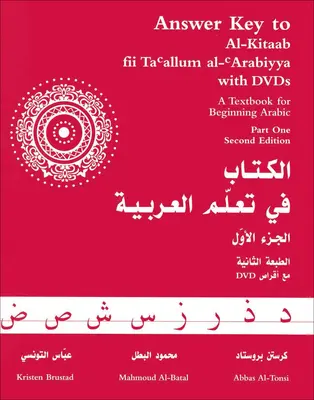 Answer Key to
Al-Kitaab
fii Ta$^c$allum al-$^c$Arabiyya
with DVDs

A Textbook for
Beginning Arabic

Part One
Second Edition

الكتاب
في تعلّم العربية

الجزء الأوّل

الطبعة الثانية
مع أقراص DVD

د ذ ر ز س ش ص ض

كرستن بروستاد    محمود البطل    عبّاس التونسي

Kristen Brustad    Mahmoud Al-Batal    Abbas Al-Tonsi